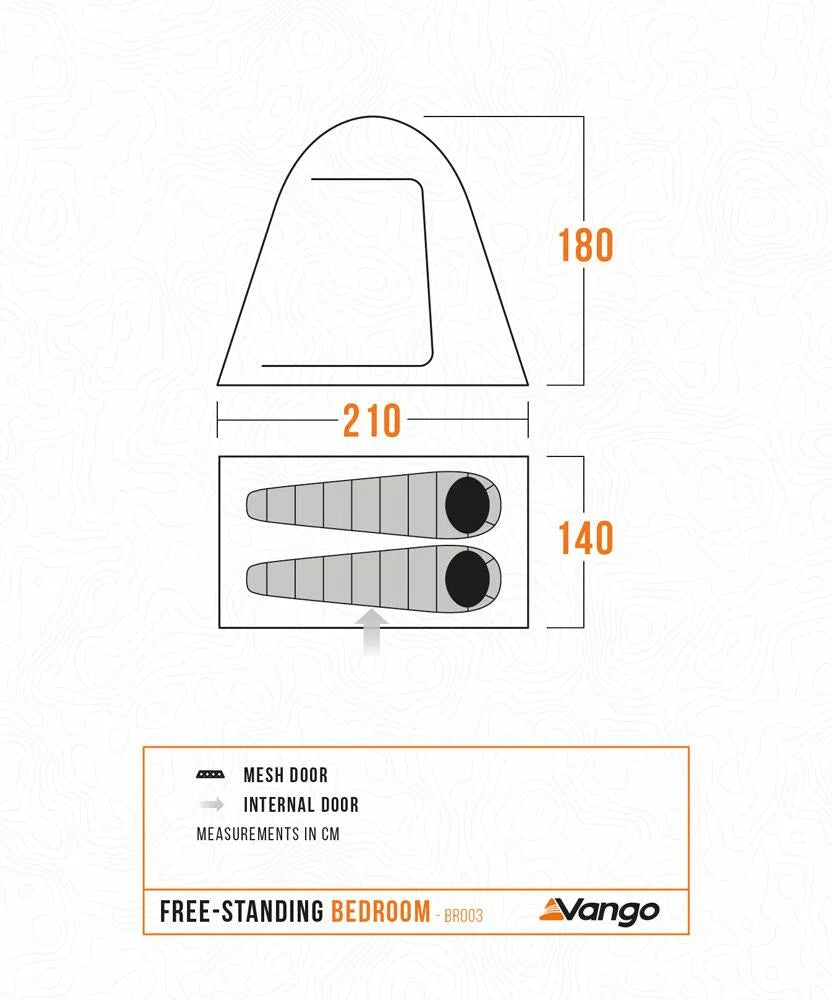 180

210

140

MESH DOOR
INTERNAL DOOR
MEASUREMENTS IN CM

FREE-STANDING BEDROOM - BR003

Vango